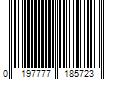 0 197777 185723